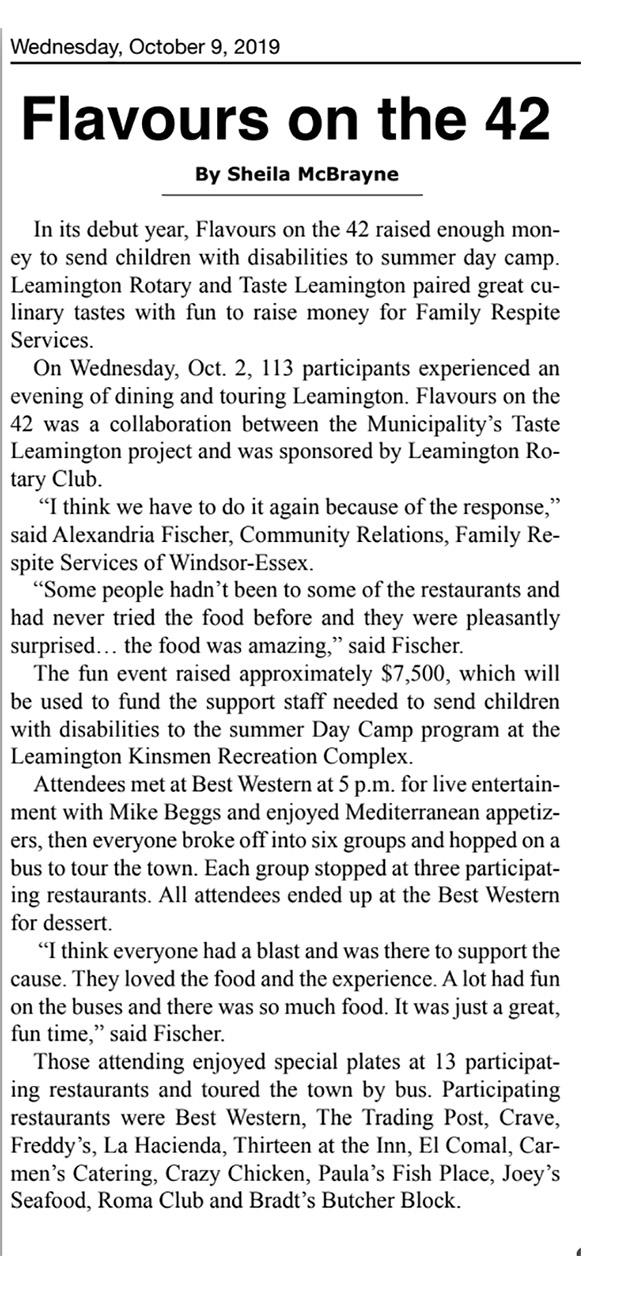 Wednesday, October 9, 2019

Flavours on the 42

By Sheila McBrayne

In its debut year, Flavours on the 42 raised enough money to send children with disabilities to summer day camp. Leamington Rotary and Taste Leamington paired great culinary tastes with fun to raise money for Family Respite Services.

On Wednesday, Oct. 2, 113 participants experienced an evening of dining and touring Leamington. Flavours on the 42 was a collaboration between the Municipality's Taste Leamington project and was sponsored by Leamington Rotary Club.

"I think we have to do it again because of the response," said Alexandria Fischer, Community Relations, Family Respite Services of Windsor-Essex.

"Some people hadn't been to some of the restaurants and had never tried the food before and they were pleasantly surprised... the food was amazing," said Fischer.

The fun event raised approximately $7,500, which will be used to fund the support staff needed to send children with disabilities to the summer Day Camp program at the Leamington Kinsmen Recreation Complex.

Attendees met at Best Western at 5 p.m. for live entertainment with Mike Beggs and enjoyed Mediterranean appetizers, then everyone broke off into six groups and hopped on a bus to tour the town. Each group stopped at three participating restaurants. All attendees ended up at the Best Western for dessert.

"I think everyone had a blast and was there to support the cause. They loved the food and the experience. A lot had fun on the buses and there was so much food. It was just a great, fun time," said Fischer.

Those attending enjoyed special plates at 13 participating restaurants and toured the town by bus. Participating restaurants were Best Western, The Trading Post, Crave, Freddy's, La Hacienda, Thirteen at the Inn, El Comal, Carmen's Catering, Crazy Chicken, Paula's Fish Place, Joey's Seafood, Roma Club and Bradt's Butcher Block.